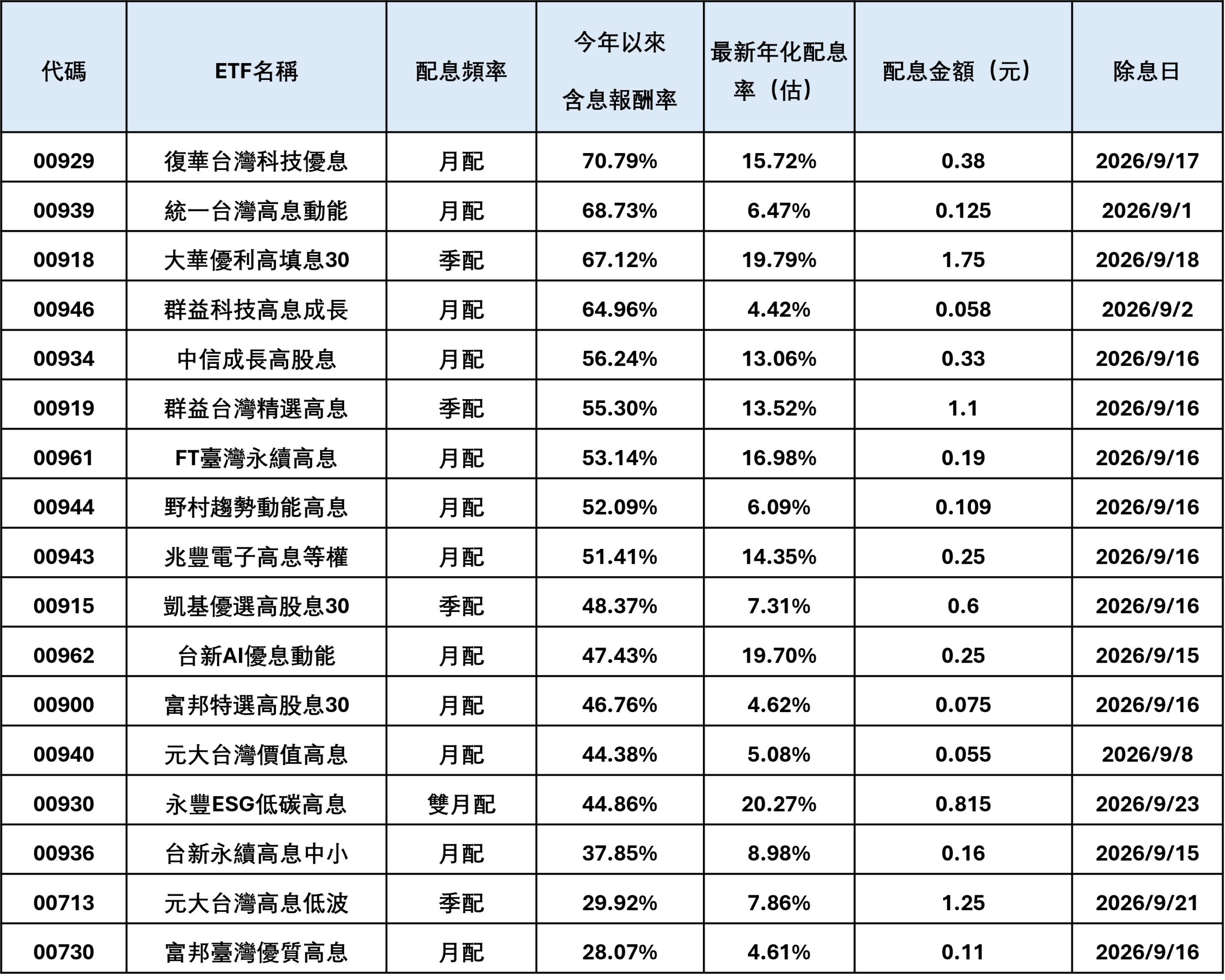 | 代碼 | ETF名稱 | 配息頻率 | 今年以來 含息報酬率 | 最新年化配息率（估） | 配息金額（元） | 除息日 |
|---|---|---|---|---|---|---|
| 00929 | 復華台灣科技優息 | 月配 | 70.79% | 15.72% | 0.38 | 2026/9/17 |
| 00939 | 統一台灣高息動能 | 月配 | 68.73% | 6.47% | 0.125 | 2026/9/1 |
| 00918 | 大華優利高填息30 | 季配 | 67.12% | 19.79% | 1.75 | 2026/9/18 |
| 00946 | 群益科技高息成長 | 月配 | 64.96% | 4.42% | 0.058 | 2026/9/2 |
| 00934 | 中信成長高股息 | 月配 | 56.24% | 13.06% | 0.33 | 2026/9/16 |
| 00919 | 群益台灣精選高息 | 季配 | 55.30% | 13.52% | 1.1 | 2026/9/16 |
| 00961 | FT臺灣永續高息 | 月配 | 53.14% | 16.98% | 0.19 | 2026/9/16 |
| 00944 | 野村趨勢動能高息 | 月配 | 52.09% | 6.09% | 0.109 | 2026/9/16 |
| 00943 | 兆豐電子高息等權 | 月配 | 51.41% | 14.35% | 0.25 | 2026/9/16 |
| 00915 | 凱基優選高股息30 | 季配 | 48.37% | 7.31% | 0.6 | 2026/9/16 |
| 00962 | 台新AI優息動能 | 月配 | 47.43% | 19.70% | 0.25 | 2026/9/15 |
| 00900 | 富邦特選高股息30 | 月配 | 46.76% | 4.62% | 0.075 | 2026/9/16 |
| 00940 | 元大台灣價值高息 | 月配 | 44.38% | 5.08% | 0.055 | 2026/9/8 |
| 00930 | 永豐ESG低碳高息 | 雙月配 | 44.86% | 20.27% | 0.815 | 2026/9/23 |
| 00936 | 台新永續高息中小 | 月配 | 37.85% | 8.98% | 0.16 | 2026/9/15 |
| 00713 | 元大台灣高息低波 | 季配 | 29.92% | 7.86% | 1.25 | 2026/9/21 |
| 00730 | 富邦臺灣優質高息 | 月配 | 28.07% | 4.61% | 0.11 | 2026/9/16 |